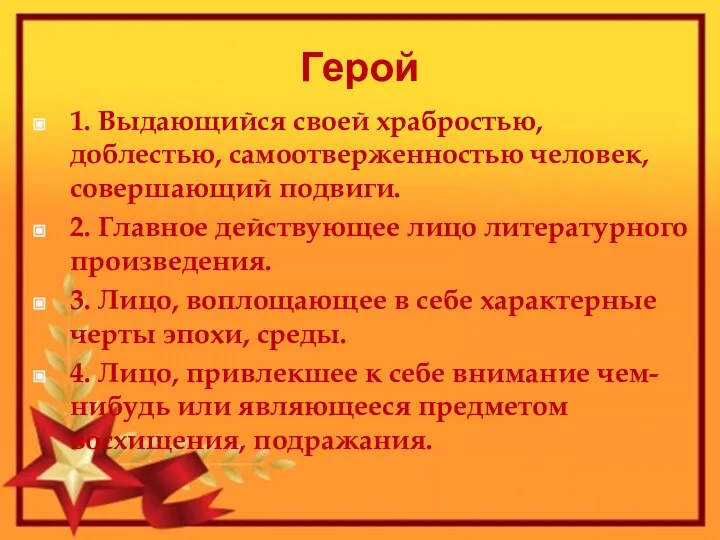 Герой

1. Выдающийся своей храбростью, доблестью, самоотверженностью человек, совершающий подвиги.

2. Главное действующее лицо литературного произведения.

3. Лицо, воплощающее в себе характерные черты эпохи, среды.

4. Лицо, привлекшее к себе внимание чем-нибудь или являющееся предметом восхищения, подражания.